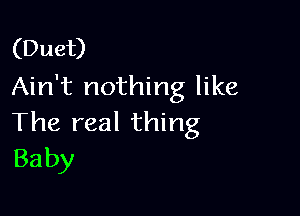 (Duet)
Ain't nothing like
The real thing
Baby